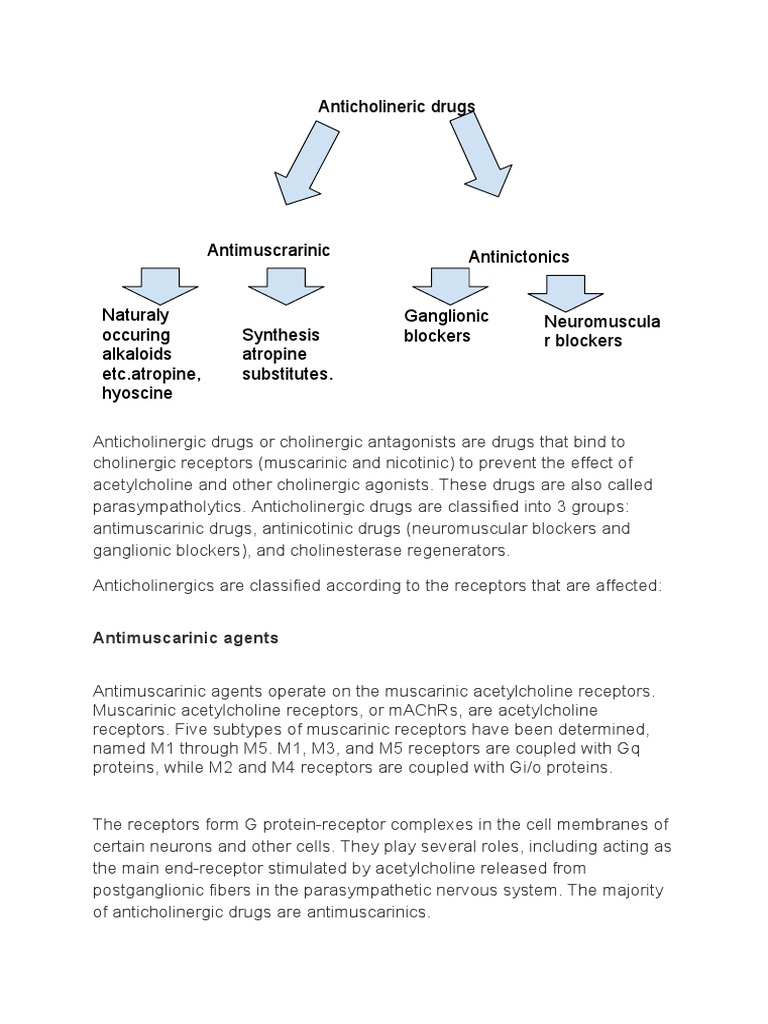 Anticholineric drugs

Antimuscrarinic

Antinictonics

Naturaly occuring alkaloids etc.atropine, hyoscine

Synthesis atropine substitutes.

Ganglionic blockers

Neuromuscular blockers

Anticholinergic drugs or cholinergic antagonists are drugs that bind to cholinergic receptors (muscarinic and nicotinic) to prevent the effect of acetylcholine and other cholinergic agonists. These drugs are also called parasympatholytics. Anticholinergic drugs are classified into 3 groups: antimuscarinic drugs, antinicotinic drugs (neuromuscular blockers and ganglionic blockers), and cholinesterase regenerators.

Anticholinergics are classified according to the receptors that are affected:

Antimuscarinic agents

Antimuscarinic agents operate on the muscarinic acetylcholine receptors. Muscarinic acetylcholine receptors, or mAChRs, are acetylcholine receptors. Five subtypes of muscarinic receptors have been determined, named M1 through M5. M1, M3, and M5 receptors are coupled with Gq proteins, while M2 and M4 receptors are coupled with Gi/o proteins.

The receptors form G protein-receptor complexes in the cell membranes of certain neurons and other cells. They play several roles, including acting as the main end-receptor stimulated by acetylcholine released from postganglionic fibers in the parasympathetic nervous system. The majority of anticholinergic drugs are antimuscarinics.